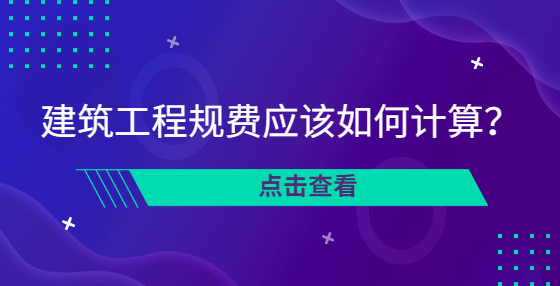 建筑工程规费应该如何计算?

点击查看